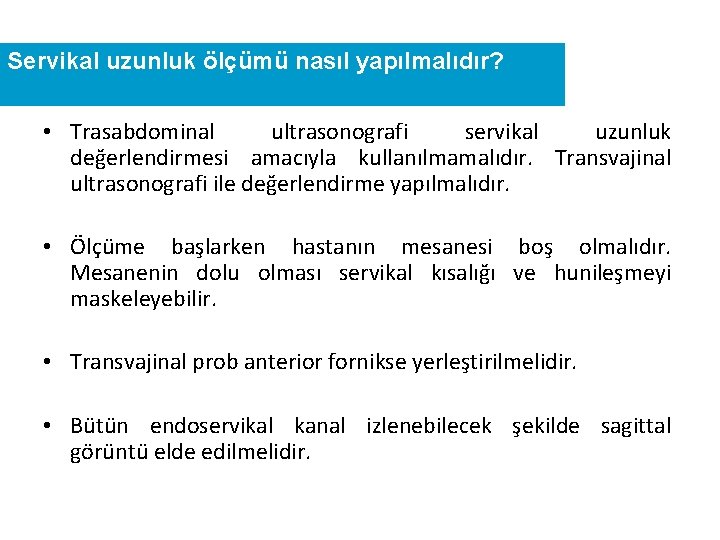 Servikal uzunluk ölçümü nasıl yapılmalıdır?

• Trasabdominal ultrasonografi servikal uzunluk değerlendirmesi amacıyla kullanılmamalıdır. Transvajinal ultrasonografi ile değerlendirme yapılmalıdır.

• Ölçüme başlarken hastanın mesanesi boş olmalıdır. Mesanenin dolu olması servikal kısalığı ve hunileşmeyi maskeleyebilir.

• Transvajinal prob anterior fornikse yerleştirilmelidir.

• Bütün endoservikal kanal izlenebilecek şekilde sagittal görüntü elde edilmelidir.